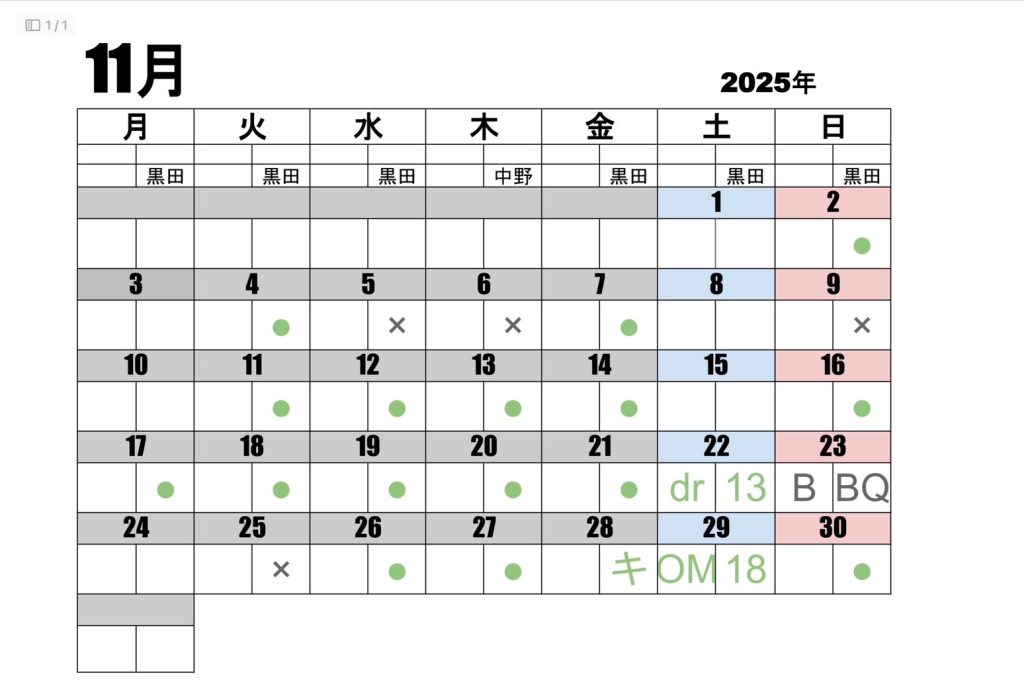 1 / 1

11月

2025年

| 月 | 火 | 水 | 木 | 金 | 土 | 日 |
|---|---|---|---|---|---|---|
| 黒田 | 黒田 | 黒田 | 中野 | 黒田 | 黒田 | 黒田 |
| | | | | | 1 | 2 |
| | | | | | | ● |
| 3 | 4 | 5 | 6 | 7 | 8 | 9 |
| | ● | × | × | ● | | × |
| 10 | 11 | 12 | 13 | 14 | 15 | 16 |
| | ● | ● | ● | ● | | ● |
| 17 | 18 | 19 | 20 | 21 | 22 | 23 |
| ● | ● | ● | ● | ● | dr 13 | B BQ |
| 24 | 25 | 26 | 27 | 28 | 29 | 30 |
| | × | ● | ● | キ | OM 18 | ● |